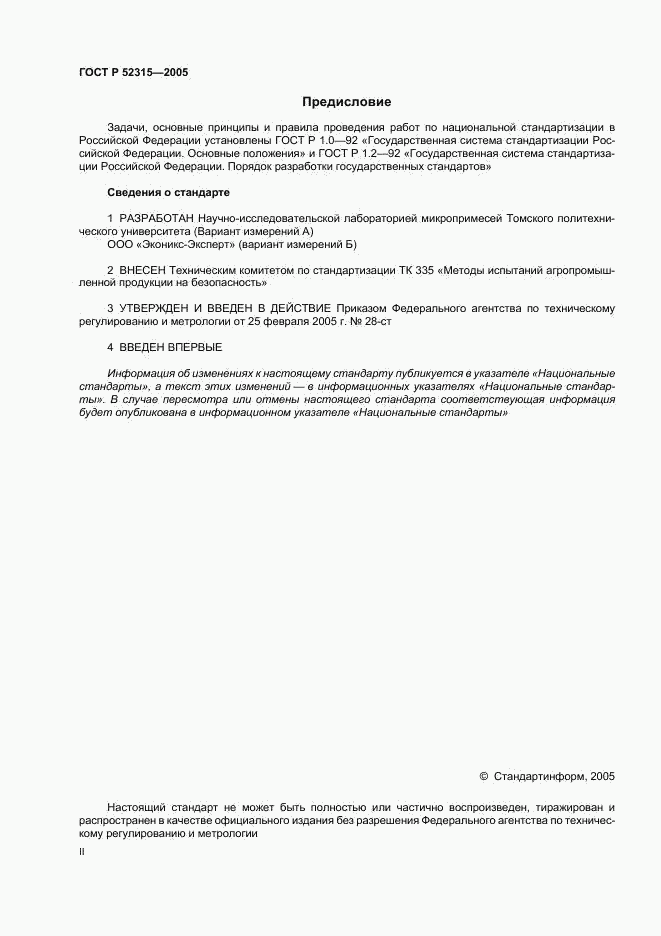 ГОСТ Р 52315—2005

Предисловие

Задачи, основные принципы и правила проведения работ по национальной стандартизации в Российской Федерации установлены ГОСТ Р 1.0—92 «Государственная система стандартизации Российской Федерации. Основные положения» и ГОСТ Р 1.2—92 «Государственная система стандартизации Российской Федерации. Порядок разработки государственных стандартов»

Сведения о стандарте

1 РАЗРАБОТАН Научно-исследовательской лабораторией микропримесей Томского политехнического университета (Вариант измерений А)
ООО «Эконикс-Эксперт» (вариант измерений Б)

2 ВНЕСЕН Техническим комитетом по стандартизации ТК 335 «Методы испытаний агропромышленной продукции на безопасность»

3 УТВЕРЖДЕН И ВВЕДЕН В ДЕЙСТВИЕ Приказом Федерального агентства по техническому регулированию и метрологии от 25 февраля 2005 г. № 28-ст

4 ВВЕДЕН ВПЕРВЫЕ

Информация об изменениях к настоящему стандарту публикуется в указателе «Национальные стандарты», а текст этих изменений — в информационных указателях «Национальные стандарты». В случае пересмотра или отмены настоящего стандарта соответствующая информация будет опубликована в информационном указателе «Национальные стандарты»

© Стандартинформ, 2005

Настоящий стандарт не может быть полностью или частично воспроизведен, тиражирован и распространен в качестве официального издания без разрешения Федерального агентства по техническому регулированию и метрологии

II